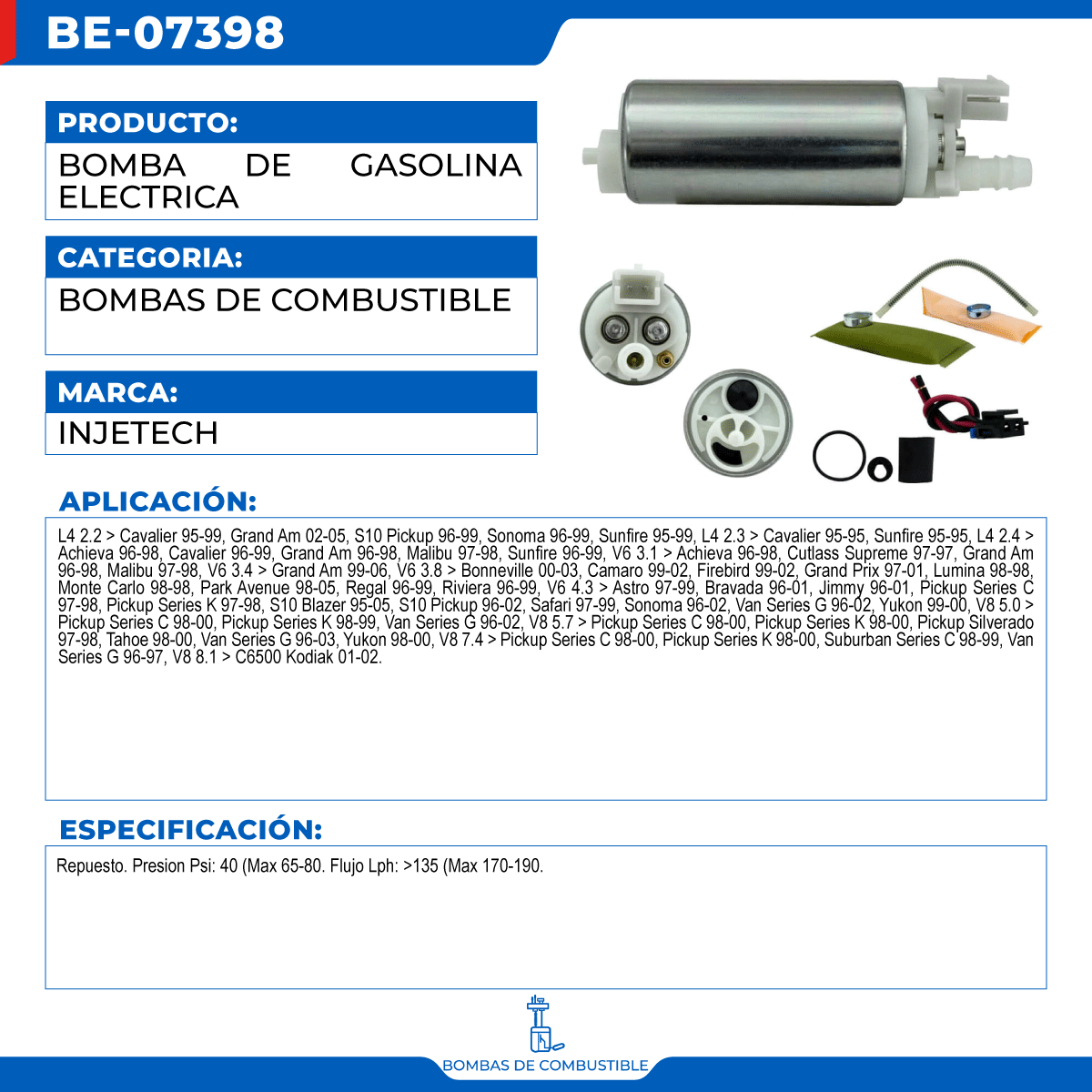 BE-07398

PRODUCTO:

BOMBA DE GASOLINA ELECTRICA

CATEGORIA:

BOMBAS DE COMBUSTIBLE

MARCA:

INJETECH

APLICACIÓN:

L4 2.2 > Cavalier 95-99, Grand Am 02-05, S10 Pickup 96-99, Sonoma 96-99, Sunfire 95-99, L4 2.3 > Cavalier 95-95, Sunfire 95-95, L4 2.4 > Achieva 96-98, Cavalier 96-99, Grand Am 96-98, Malibu 97-98, Sunfire 96-99, V6 3.1 > Achieva 96-98, Cutlass Supreme 97-97, Grand Am 96-98, Malibu 97-98, V6 3.4 > Grand Am 99-06, V6 3.8 > Bonneville 00-03, Camaro 99-02, Firebird 99-02, Grand Prix 97-01, Lumina 98-98, Monte Carlo 98-98, Park Avenue 98-05, Regal 96-99, Riviera 96-99, V6 4.3 > Astro 97-99, Bravada 96-01, Jimmy 96-01, Pickup Series C 97-98, Pickup Series K 97-98, S10 Blazer 95-05, S10 Pickup 96-02, Safari 97-99, Sonoma 96-02, Van Series G 96-02, Yukon 99-00, V8 5.0 > Pickup Series C 98-00, Pickup Series K 98-99, Van Series G 96-02, V8 5.7 > Pickup Series C 98-00, Pickup Series K 98-00, Pickup Silverado 97-98, Tahoe 98-00, Van Series G 96-03, Yukon 98-00, V8 7.4 > Pickup Series C 98-00, Pickup Series K 98-00, Suburban Series C 98-99, Van Series G 96-97, V8 8.1 > C6500 Kodiak 01-02.

ESPECIFICACIÓN:

Repuesto. Presion Psi: 40 (Max 65-80. Flujo Lph: >135 (Max 170-190.

BOMBAS DE COMBUSTIBLE